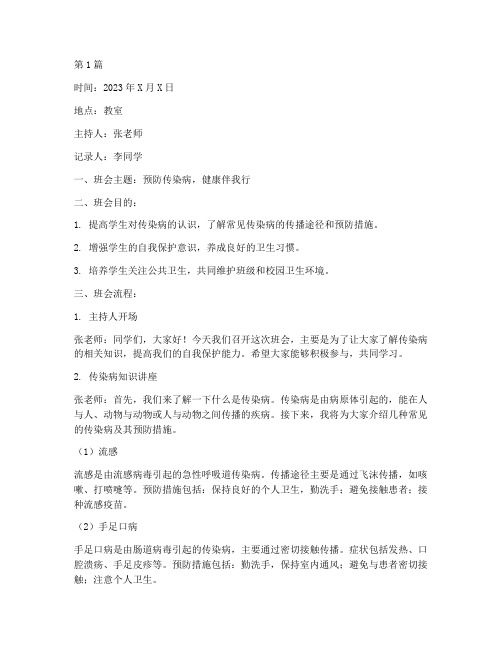 第1篇

时间：2023年X月X日

地点：教室

主持人：张老师

记录人：李同学

一、班会主题：预防传染病，健康伴我行

二、班会目的：

1. 提高学生对传染病的认识，了解常见传染病的传播途径和预防措施。

2. 增强学生的自我保护意识，养成良好的卫生习惯。

3. 培养学生关注公共卫生，共同维护班级和校园卫生环境。

三、班会流程：

1. 主持人开场

张老师：同学们，大家好！今天我们召开这次班会，主要是为了让大家了解传染病的相关知识，提高我们的自我保护能力。希望大家能够积极参与，共同学习。

2. 传染病知识讲座

张老师：首先，我们来了解一下什么是传染病。传染病是由病原体引起的，能在人与人、动物与动物或人与动物之间传播的疾病。接下来，我将为大家介绍几种常见的传染病及其预防措施。

（1）流感

流感是由流感病毒引起的急性呼吸道传染病。传播途径主要是通过飞沫传播，如咳嗽、打喷嚏等。预防措施包括：保持良好的个人卫生，勤洗手；避免接触患者；接种流感疫苗。

（2）手足口病

手足口病是由肠道病毒引起的传染病，主要通过密切接触传播。症状包括发热、口腔溃疡、手足皮疹等。预防措施包括：勤洗手，保持室内通风；避免与患者密切接触；注意个人卫生。